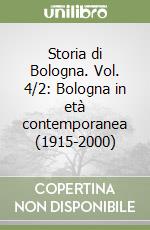 unilibro

Storia di Bologna. Vol. 4/2: Bologna in età contemporanea (1915-2000)

COPERTINA NON DISPONIBILE